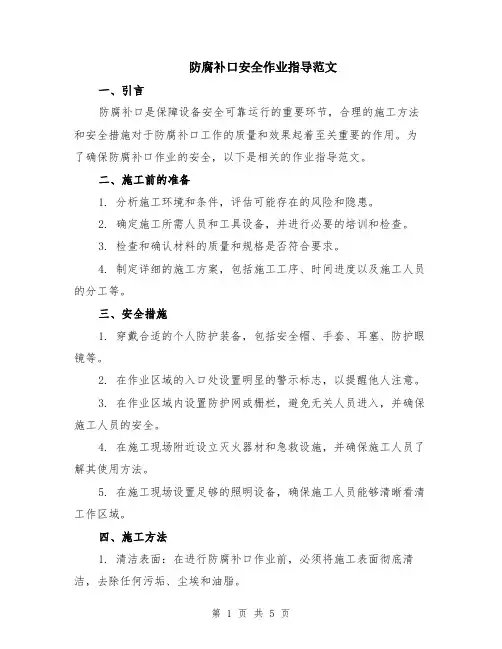 防腐补口安全作业指导范文

一、引言

防腐补口是保障设备安全可靠运行的重要环节，合理的施工方法和安全措施对于防腐补口工作的质量和效果起着至关重要的作用。为了确保防腐补口作业的安全，以下是相关的作业指导范文。

二、施工前的准备

1. 分析施工环境和条件，评估可能存在的风险和隐患。

2. 确定施工所需人员和工具设备，并进行必要的培训和检查。

3. 检查和确认材料的质量和规格是否符合要求。

4. 制定详细的施工方案，包括施工工序、时间进度以及施工人员的分工等。

三、安全措施

1. 穿戴合适的个人防护装备，包括安全帽、手套、耳塞、防护眼镜等。

2. 在作业区域的入口处设置明显的警示标志，以提醒他人注意。

3. 在作业区域内设置防护网或栅栏，避免无关人员进入，并确保施工人员的安全。

4. 在施工现场附近设立灭火器材和急救设施，并确保施工人员了解其使用方法。

5. 在施工现场设置足够的照明设备，确保施工人员能够清晰看清工作区域。

四、施工方法

1. 清洁表面：在进行防腐补口作业前，必须将施工表面彻底清洁，去除任何污垢、尘埃和油脂。

第 1 页 共 5 页